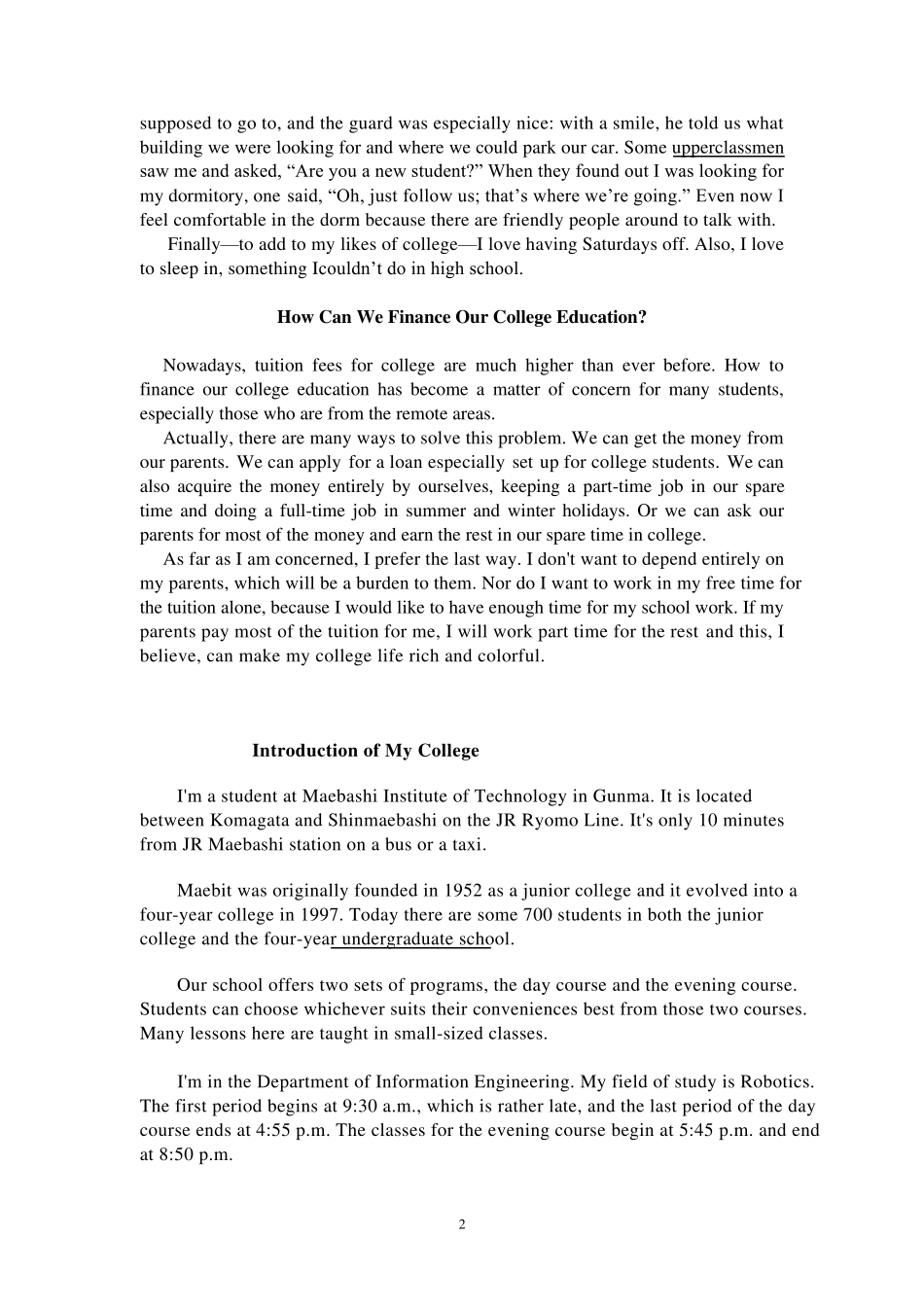 supposed to go to, and the guard was especially nice: with a smile, he told us what building we were looking for and where we could park our car. Some upperclassmen saw me and asked, “Are you a new student?” When they found out I was looking for my dormitory, one said, “Oh, just follow us; that’s where we’re going.” Even now I feel comfortable in the dorm because there are friendly people around to talk with.

Finally—to add to my likes of college—I love having Saturdays off. Also, I love to sleep in, something Icouldn’t do in high school.

How Can We Finance Our College Education?

Nowadays, tuition fees for college are much higher than ever before. How to finance our college education has become a matter of concern for many students, especially those who are from the remote areas.

Actually, there are many ways to solve this problem. We can get the money from our parents. We can apply for a loan especially set up for college students. We can also acquire the money entirely by ourselves, keeping a part-time job in our spare time and doing a full-time job in summer and winter holidays. Or we can ask our parents for most of the money and earn the rest in our spare time in college.

As far as I am concerned, I prefer the last way. I don't want to depend entirely on my parents, which will be a burden to them. Nor do I want to work in my free time for the tuition alone, because I would like to have enough time for my school work. If my parents pay most of the tuition for me, I will work part time for the rest and this, I believe, can make my college life rich and colorful.

Introduction of My College

I'm a student at Maebashi Institute of Technology in Gunma. It is located between Komagata and Shinmaebashi on the JR Ryomo Line. It's only 10 minutes from JR Maebashi station on a bus or a taxi.

Maebit was originally founded in 1952 as a junior college and it evolved into a four-year college in 1997. Today there are some 700 students in both the junior college and the four-year undergraduate school.

Our school offers two sets of programs, the day course and the evening course. Students can choose whichever suits their conveniences best from those two courses. Many lessons here are taught in small-sized classes.

I'm in the Department of Information Engineering. My field of study is Robotics. The first period begins at 9:30 a.m., which is rather late, and the last period of the day course ends at 4:55 p.m. The classes for the evening course begin at 5:45 p.m. and end at 8:50 p.m.

2